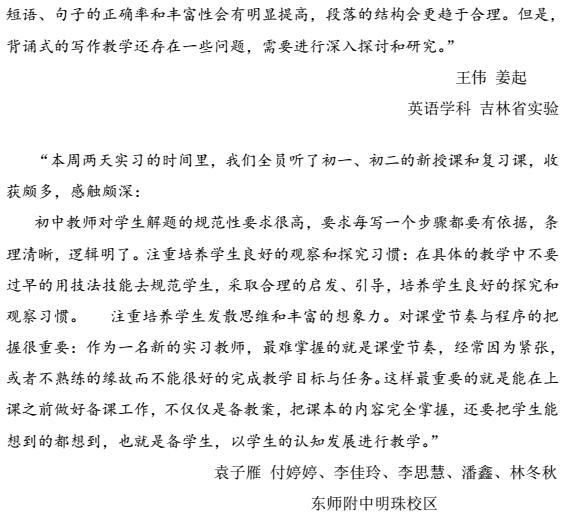 短语、句子的正确率和丰富性会有明显提高，段落的结构会更趋于合理。但是，背诵式的写作教学还存在一些问题，需要进行深入探讨和研究。”

王伟 姜起

英语学科 吉林省实验

“本周两天实习的时间里，我们全员听了初一、初二的新授课和复习课，收获颇多，感触颇深：

初中教师对学生解题的规范性要求很高，要求每写一个步骤都要有依据，条理清晰，逻辑明了。注重培养学生良好的观察和探究习惯：在具体的教学中不要过早的用技法技能去规范学生，采取合理的启发、引导，培养学生良好的探究和观察习惯。 注重培养学生发散思维和丰富的想象力。对课堂节奏与程序的把握很重要：作为一名新的实习教师，最难掌握的就是课堂节奏，经常因为紧张，或者不熟练的缘故而不能很好的完成教学目标与任务。这样最重要的就是能在上课之前做好备课工作，不仅仅是备教案，把课本的内容完全掌握，还要把学生能想到的都想到，也就是备学生，以学生的认知发展进行教学。”

袁子雁 付婷婷、李佳玲、李思慧、潘鑫、林冬秋

东师附中明珠校区